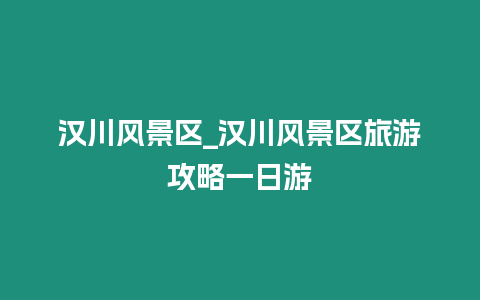 汉川风景区_汉川风景区旅游攻略一日游